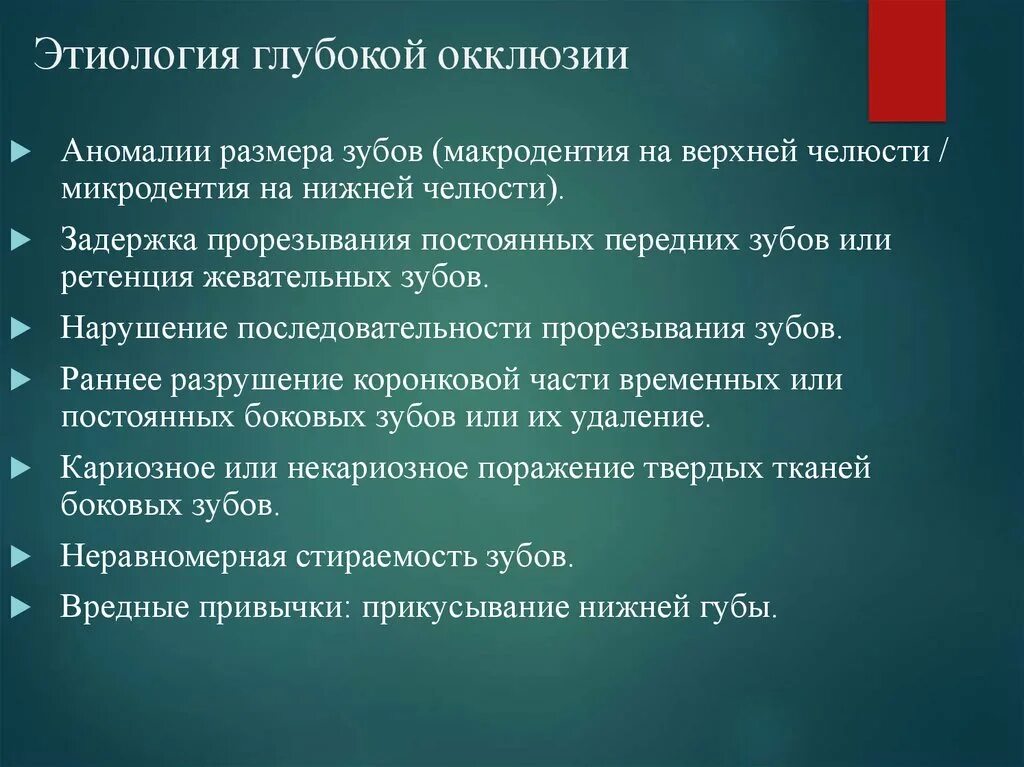 Этиология глубокой окклюзии

Аномалии размера зубов (макродентия на верхней челюсти / микродентия на нижней челюсти).

Задержка прорезывания постоянных передних зубов или ретенция жевательных зубов.

Нарушение последовательности прорезывания зубов.

Раннее разрушение коронковой части временных или постоянных боковых зубов или их удаление.

Кариозное или некариозное поражение твердых тканей боковых зубов.

Неравномерная стираемость зубов.

Вредные привычки: прикусывание нижней губы.